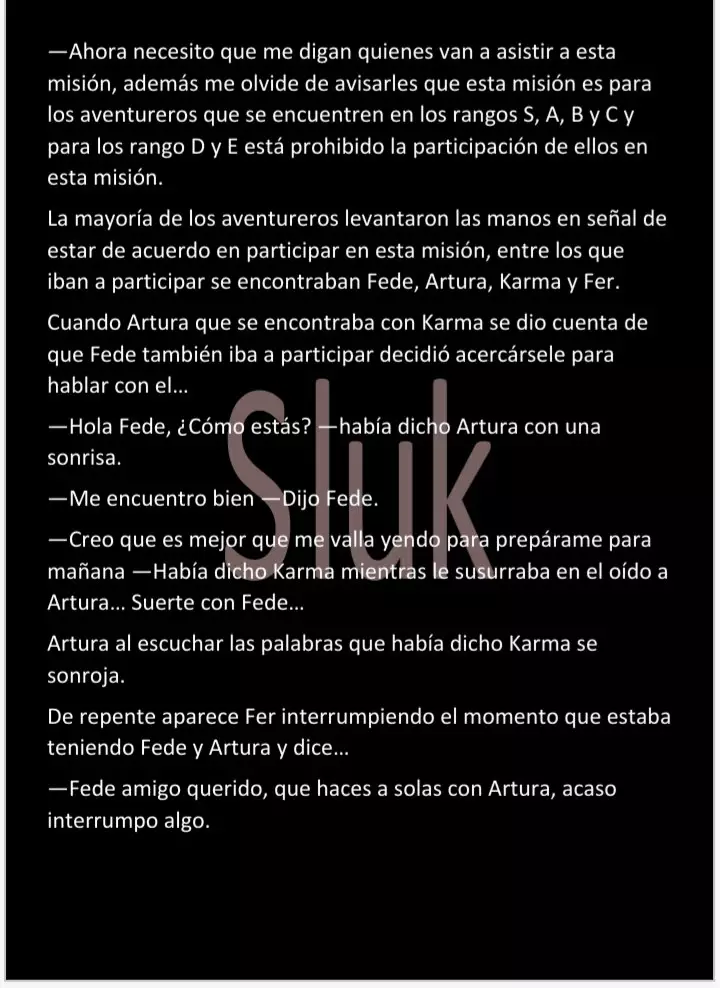 —Ahora necesito que me digan quienes van a asistir a esta misión, además me olvide de avisarles que esta misión es para los aventureros que se encuentren en los rangos S, A, B y C y para los rango D y E está prohibido la participación de ellos en esta misión.

La mayoría de los aventureros levantaron las manos en señal de estar de acuerdo en participar en esta misión, entre los que iban a participar se encontraban Fede, Artura, Karma y Fer.

Cuando Artura que se encontraba con Karma se dio cuenta de que Fede también iba a participar decidió acercársele para hablar con el...

—Hola Fede, ¿Cómo estás? —había dicho Artura con una sonrisa.

—Me encuentro bien —Dijo Fede.

—Creo que es mejor que me valla yendo para prepárame para mañana —Había dicho Karma mientras le susurraba en el oído a Artura... Suerte con Fede...

Artura al escuchar las palabras que había dicho Karma se sonroja.

De repente aparece Fer interrumpiendo el momento que estaba teniendo Fede y Artura y dice...

—Fede amigo querido, que haces a solas con Artura, acaso interrumpo algo.

Sluk